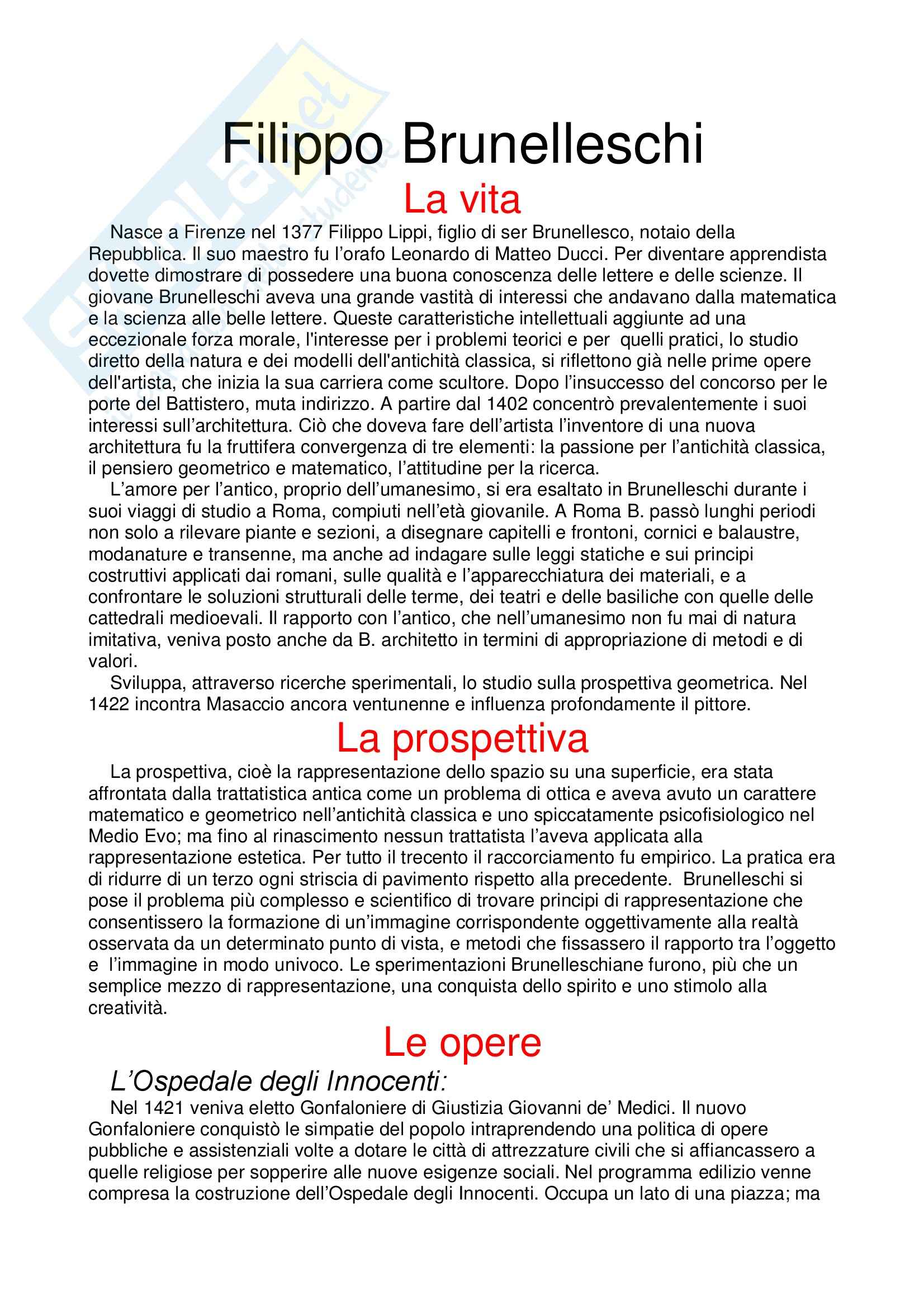 Filippo Brunelleschi

La vita

Nasce a Firenze nel 1377 Filippo Lippi, figlio di ser Brunellesco, notaio della Repubblica. Il suo maestro fu l'orafo Leonardo di Matteo Ducci. Per diventare apprendista dovette dimostrare di possedere una buona conoscenza delle lettere e delle scienze. Il giovane Brunelleschi aveva una grande vastità di interessi che andavano dalla matematica e la scienza alle belle lettere. Queste caratteristiche intellettuali aggiunte ad una eccezionale forza morale, l'interesse per i problemi teorici e per quelli pratici, lo studio diretto della natura e dei modelli dell'antichità classica, si riflettono già nelle prime opere dell'artista, che inizia la sua carriera come scultore. Dopo l'insuccesso del concorso per le porte del Battistero, muta indirizzo. A partire dal 1402 concentrò prevalentemente i suoi interessi sull'architettura. Ciò che doveva fare dell'artista l'inventore di una nuova architettura fu la fruttifera convergenza di tre elementi: la passione per l'antichità classica, il pensiero geometrico e matematico, l'attitudine per la ricerca.

L'amore per l'antico, proprio dell'umanesimo, si era esaltato in Brunelleschi durante i suoi viaggi di studio a Roma, compiuti nell'età giovanile. A Roma B. passò lunghi periodi non solo a rilevare piante e sezioni, a disegnare capitelli e frontoni, cornici e balaustre, modanature e transenne, ma anche ad indagare sulle leggi statiche e sui principi costruttivi applicati dai romani, sulle qualità e l'apparecchiatura dei materiali, e a confrontare le soluzioni strutturali delle terme, dei teatri e delle basiliche con quelle delle cattedrali medioevali. Il rapporto con l'antico, che nell'umanesimo non fu mai di natura imitativa, veniva posto anche da B. architetto in termini di appropriazione di metodi e di valori.

Sviluppa, attraverso ricerche sperimentali, lo studio sulla prospettiva geometrica. Nel 1422 incontra Masaccio ancora ventunenne e influenza profondamente il pittore.

La prospettiva

La prospettiva, cioè la rappresentazione dello spazio su una superficie, era stata affrontata dalla trattatistica antica come un problema di ottica e aveva avuto un carattere matematico e geometrico nell'antichità classica e uno spiccatamente psicofisiologico nel Medio Evo; ma fino al rinascimento nessun trattatista l'aveva applicata alla rappresentazione estetica. Per tutto il trecento il raccorciamento fu empirico. La pratica era di ridurre di un terzo ogni striscia di pavimento rispetto alla precedente. Brunelleschi si pose il problema più complesso e scientifico di trovare principi di rappresentazione che consentissero la formazione di un'immagine corrispondente oggettivamente alla realtà osservata da un determinato punto di vista, e metodi che fissassero il rapporto tra l'oggetto e l'immagine in modo univoco. Le sperimentazioni Brunelleschiane furono, più che un semplice mezzo di rappresentazione, una conquista dello spirito e uno stimolo alla creatività.

Le opere

L'Ospedale degli Innocenti:

Nel 1421 veniva eletto Gonfaloniere di Giustizia Giovanni de' Medici. Il nuovo Gonfaloniere conquistò le simpatie del popolo intraprendendo una politica di opere pubbliche e assistenziali volte a dotare le città di attrezzature civili che si affiancassero a quelle religiose per sopperire alle nuove esigenze sociali. Nel programma edilizio venne compresa la costruzione dell'Ospedale degli Innocenti. Occupa un lato di una piazza; ma